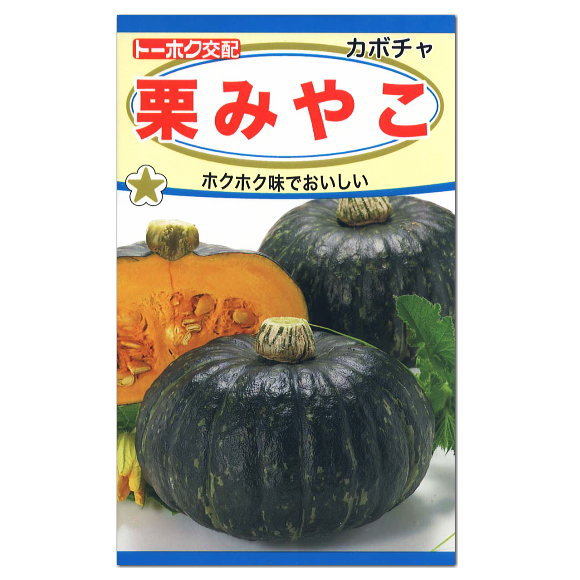 トーホク交配

カボチャ

栗みやこ

ホクホク味でおいしい